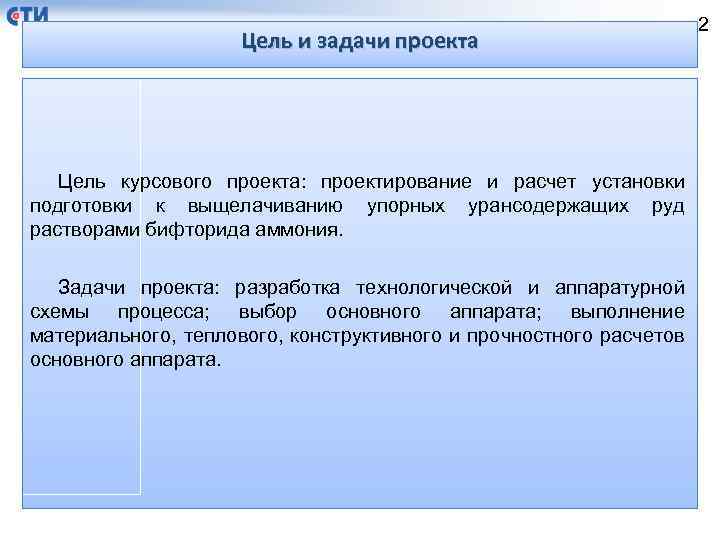 СТИ

2

Цель и задачи проекта

Цель курсового проекта: проектирование и расчет установки подготовки к выщелачиванию упорных урансодержащих руд растворами бифторида аммония.

Задачи проекта: разработка технологической и аппаратурной схемы процесса; выбор основного аппарата; выполнение материального, теплового, конструктивного и прочностного расчетов основного аппарата.